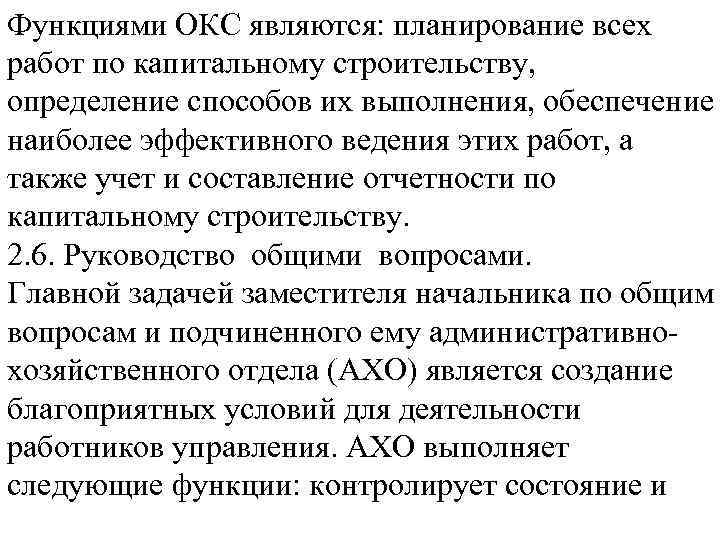 Функциями ОКС являются: планирование всех работ по капитальному строительству, определение способов их выполнения, обеспечение наиболее эффективного ведения этих работ, а также учет и составление отчетности по капитальному строительству.
2.6. Руководство общими вопросами.
Главной задачей заместителя начальника по общим вопросам и подчиненного ему административно-хозяйственного отдела (АХО) является создание благоприятных условий для деятельности работников управления. АХО выполняет следующие функции: контролирует состояние и